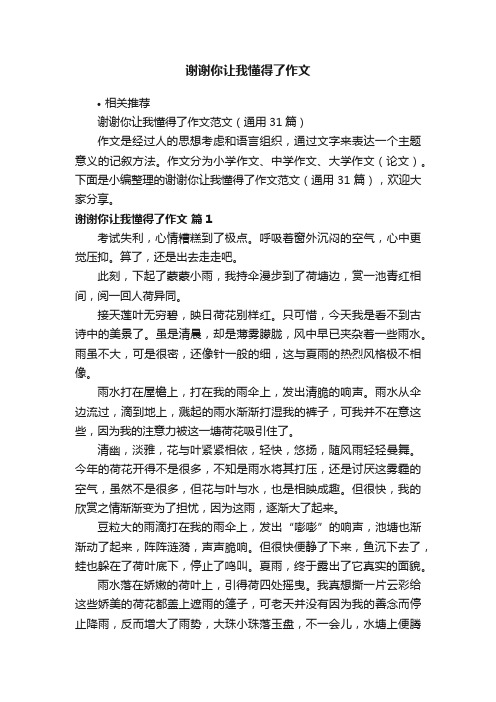 谢谢你让我懂得了作文

• 相关推荐

谢谢你让我懂得了作文范文（通用 31 篇）

作文是经过人的思想考虑和语言组织，通过文字来表达一个主题意义的记叙方法。作文分为小学作文、中学作文、大学作文（论文）。下面是小编整理的谢谢你让我懂得了作文范文（通用 31 篇），欢迎大家分享。

谢谢你让我懂得了作文 篇 1

考试失利，心情糟糕到了极点。呼吸着窗外沉闷的空气，心中更觉压抑。算了，还是出去走走吧。

此刻，下起了蒙蒙小雨，我持伞漫步到了荷塘边，赏一池青红相间，阅一回人荷异同。

接天莲叶无穷碧，映日荷花别样红。只可惜，今天我是看不到古诗中的美景了。虽是清晨，却是薄雾朦胧，风中早已夹杂着一些雨水。雨虽不大，可是很密，还像针一般的细，这与夏雨的热烈风格极不相像。

雨水打在屋檐上，打在我的雨伞上，发出清脆的响声。雨水从伞边流过，滴到地上，溅起的雨水渐渐打湿我的裤子，可我并不在意这些，因为我的注意力被这一塘荷花吸引住了。

清幽，淡雅，花与叶紧紧相依，轻快，悠扬，随风雨轻轻曼舞。今年的荷花开得不是很多，不知是雨水将其打压，还是讨厌这雾霾的空气，虽然不是很多，但花与叶与水，也是相映成趣。但很快，我的欣赏之情渐渐变为了担忧，因为这雨，逐渐大了起来。

豆粒大的雨滴打在我的雨伞上，发出“嘭嘭”的响声，池塘也渐渐动了起来，阵阵涟漪，声声脆响。但很快便静了下来，鱼沉下去了，蛙也躲在了荷叶底下，停止了鸣叫。夏雨，终于露出了它真实的面貌。

雨水落在娇嫩的荷叶上，引得荷四处摇曳。我真想撕一片云彩给这些娇美的荷花都盖上遮雨的篷子，可老天并没有因为我的善念而停止降雨，反而增大了雨势，大珠小珠落玉盘，不一会儿，水塘上便腾